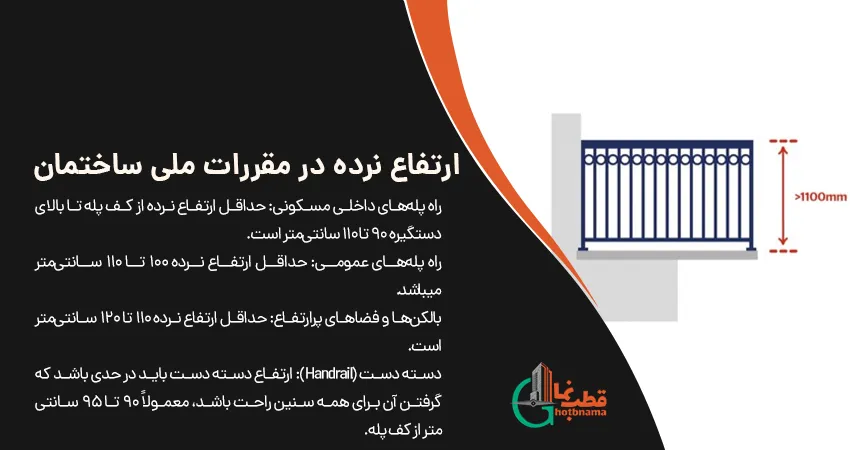 ارتفاع نرده در مقررات ملی ساختمان

راه پله‌های داخلی مسکونی: حداقل ارتفاع نرده از کف پله تا بالای دستگیره ۹۰ تا ۱۱۰ سانتی‌متر است.

راه پله‌های عمومی: حداقل ارتفاع نرده ۱۰۰ تا ۱۱۰ سانتی‌متر میباشد.

بالکن‌ها و فضاهای پرارتفاع: حداقل ارتفاع نرده ۱۱۰ تا ۱۲۰ سانتی‌متر است.

دسته دست (Handrail): ارتفاع دسته دست باید در حدی باشد که گرفتن آن برای همه سنین راحت باشد، معمولاً ۹۰ تا ۹۵ سانتی متر از کف پله.

>1100mm

قطب‌نما
Ghotbnama